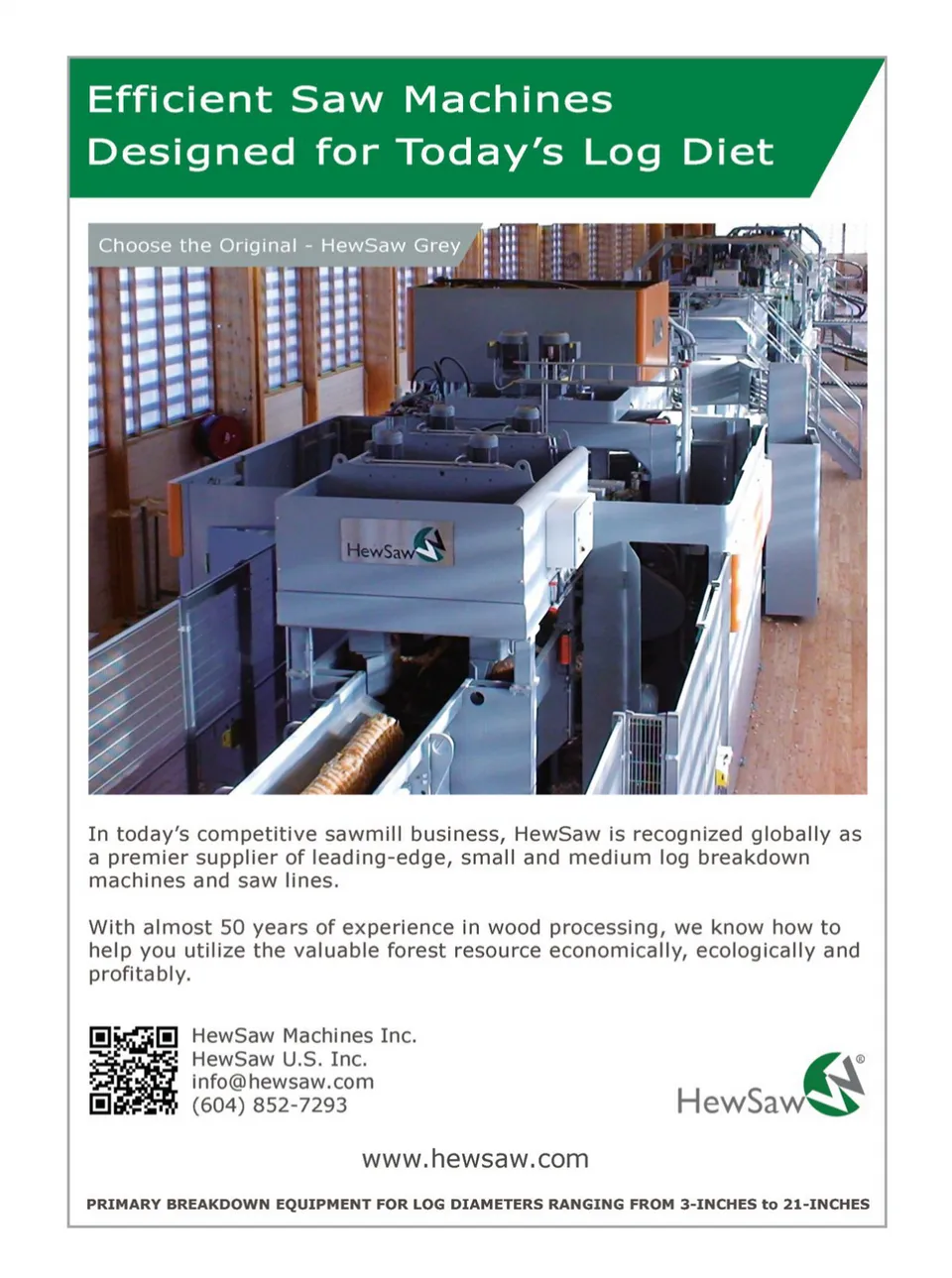 Efficient Saw Machines Designed for Today's Log Diet

Choose the Original - HewSaw Grey

HewSaw

In today's competitive sawmill business, HewSaw is recognized globally as a premier supplier of leading-edge, small and medium log breakdown machines and saw lines.

With almost 50 years of experience in wood processing, we know how to help you utilize the valuable forest resource economically, ecologically and profitably.

HewSaw Machines Inc.
HewSaw U.S. Inc.
info@hewsaw.com
(604) 852-7293

HewSaw®

www.hewsaw.com

PRIMARY BREAKDOWN EQUIPMENT FOR LOG DIAMETERS RANGING FROM 3-INCHES to 21-INCHES